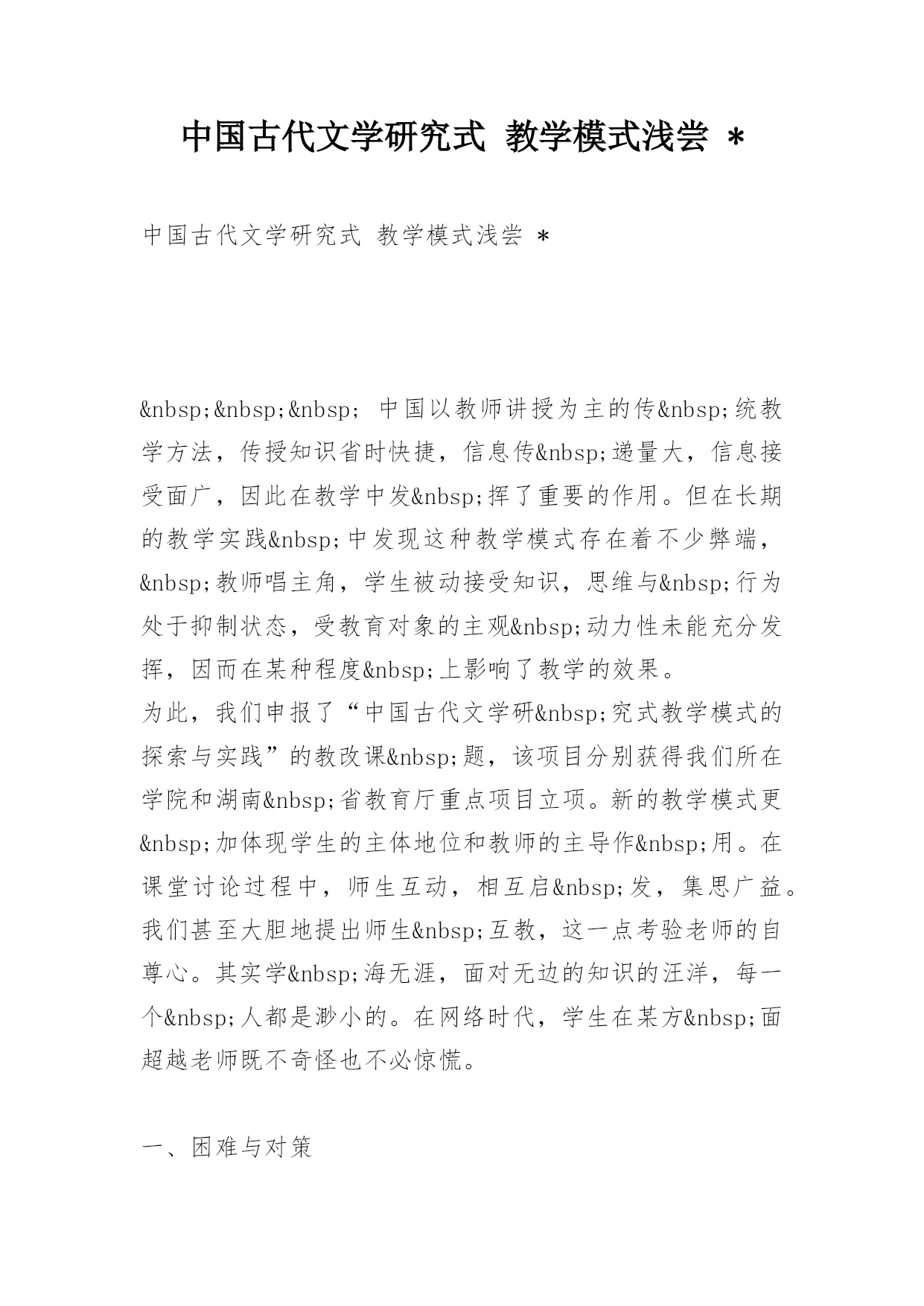 中国古代文学研究式 教学模式浅尝 *

中国古代文学研究式 教学模式浅尝 *

&nbsp;&nbsp;&nbsp; 中国以教师讲授为主的传&nbsp;统教学方法，传授知识省时快捷，信息传&nbsp;递量大，信息接受面广，因此在教学中发&nbsp;挥了重要的作用。但在长期的教学实践&nbsp;中发现这种教学模式存在着不少弊端，&nbsp;教师唱主角，学生被动接受知识，思维与&nbsp;行为处于抑制状态，受教育对象的主观&nbsp;动力性未能充分发挥，因而在某种程度&nbsp;上影响了教学的效果。
为此，我们申报了“中国古代文学研&nbsp;究式教学模式的探索与实践”的教改课&nbsp;题，该项目分别获得我们所在学院和湖南&nbsp;省教育厅重点项目立项。新的教学模式更&nbsp;加体现学生的主体地位和教师的主导作&nbsp;用。在课堂讨论过程中，师生互动，相互启&nbsp;发，集思广益。我们甚至大胆地提出师生&nbsp;互教，这一点考验老师的自尊心。其实学&nbsp;海无涯，面对无边的知识的汪洋，每一个&nbsp;人都是渺小的。在网络时代，学生在某方&nbsp;面超越老师既不奇怪也不必惊慌。

一、困难与对策